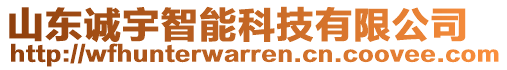 山东诚宇智能科技有限公司
http://wfhunterwarren.cn.coovee.com